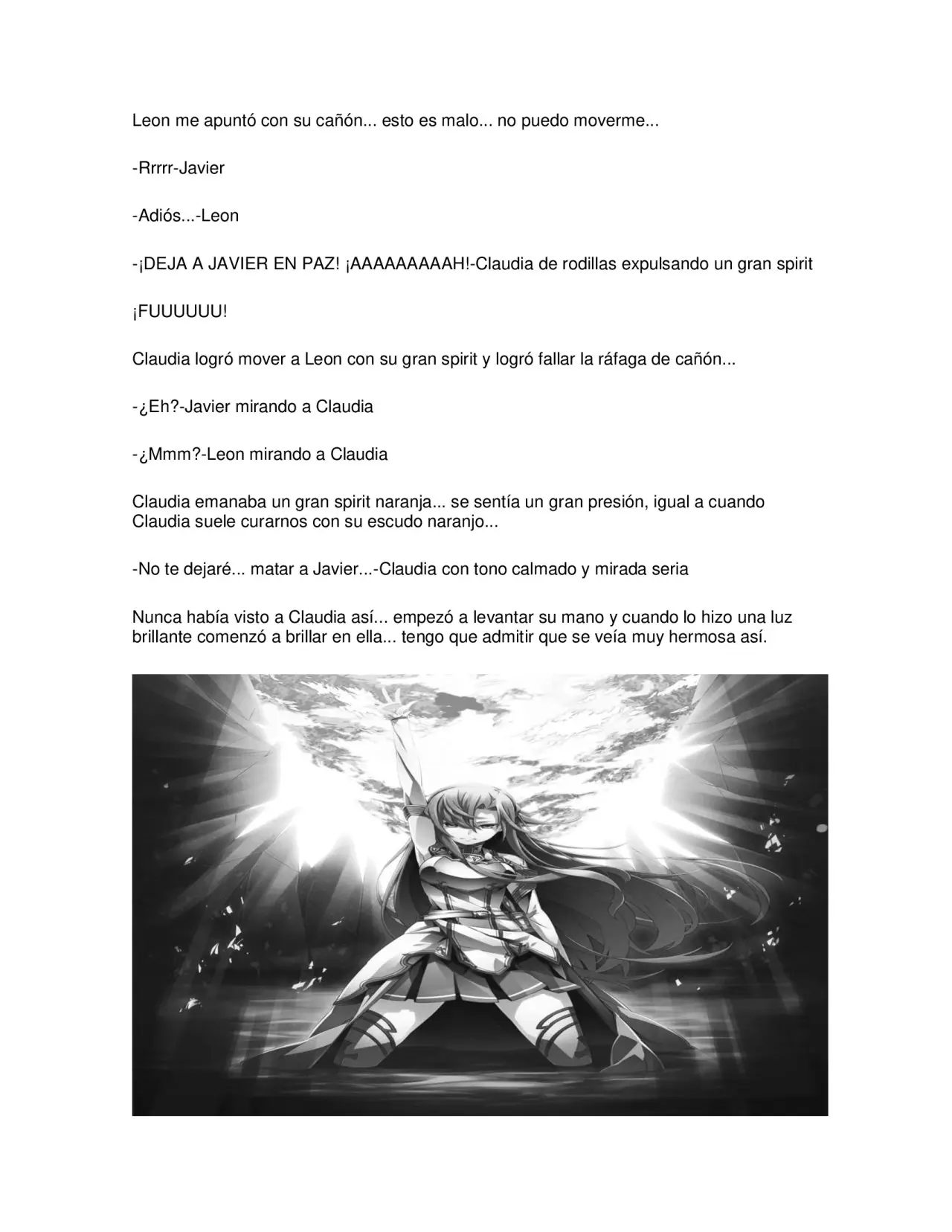 Leon me apuntó con su cañón... esto es malo... no puedo moverme...

-Rrrrr-Javier

-Adiós...-Leon

-¡DEJA A JAVIER EN PAZ! ¡AAAAAAAAAH!-Claudia de rodillas expulsando un gran spirit

¡FUUUUUU!

Claudia logró mover a Leon con su gran spirit y logró fallar la ráfaga de cañón...

-¿Eh?-Javier mirando a Claudia

-¿Mmm?-Leon mirando a Claudia

Claudia emanaba un gran spirit naranja... se sentía un gran presión, igual a cuando Claudia suele curarnos con su escudo naranjo...

-No te dejaré... matar a Javier...-Claudia con tono calmado y mirada seria

Nunca había visto a Claudia así... empezó a levantar su mano y cuando lo hizo una luz brillante comenzó a brillar en ella... tengo que admitir que se veía muy hermosa así.